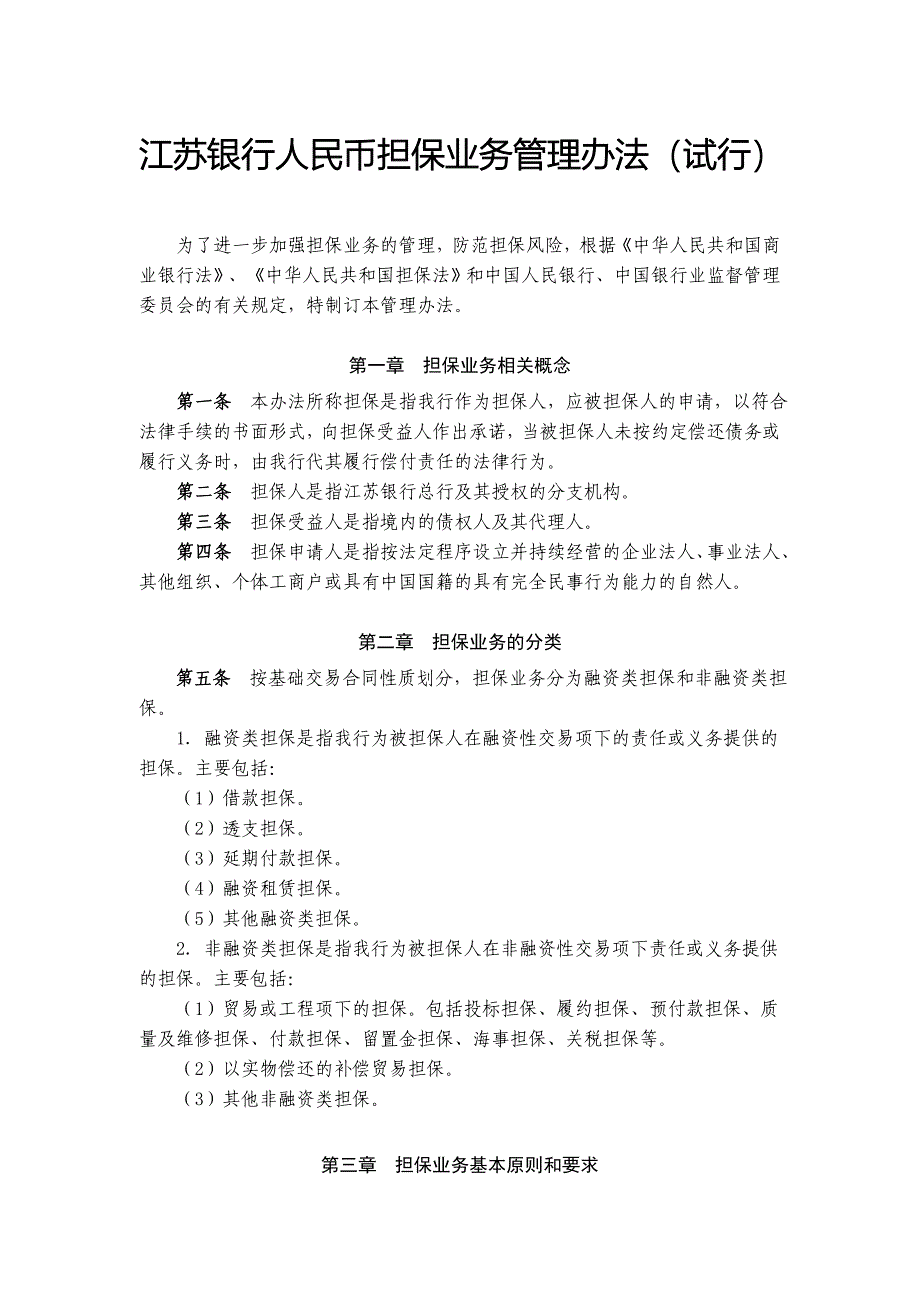 江苏银行人民币担保业务管理办法（试行）

为了进一步加强担保业务的管理，防范担保风险，根据《中华人民共和国商业银行法》、《中华人民共和国担保法》和中国人民银行、中国银行业监督管理委员会的有关规定，特制订本管理办法。

第一章　担保业务相关概念

第一条　本办法所称担保是指我行作为担保人，应被担保人的申请，以符合法律手续的书面形式，向担保受益人作出承诺，当被担保人未按约定偿还债务或履行义务时，由我行代其履行偿付责任的法律行为。

第二条　担保人是指江苏银行总行及其授权的分支机构。

第三条　担保受益人是指境内的债权人及其代理人。

第四条　担保申请人是指按法定程序设立并持续经营的企业法人、事业法人、其他组织、个体工商户或具有中国国籍的具有完全民事行为能力的自然人。

第二章　担保业务的分类

第五条　按基础交易合同性质划分，担保业务分为融资类担保和非融资类担保。

1. 融资类担保是指我行为被担保人在融资性交易项下的责任或义务提供的担保。主要包括：

（1）借款担保。

（2）透支担保。

（3）延期付款担保。

（4）融资租赁担保。

（5）其他融资类担保。

2. 非融资类担保是指我行为被担保人在非融资性交易项下责任或义务提供的担保。主要包括：

（1）贸易或工程项下的担保。包括投标担保、履约担保、预付款担保、质量及维修担保、付款担保、留置金担保、海事担保、关税担保等。

（2）以实物偿还的补偿贸易担保。

（3）其他非融资类担保。

第三章　担保业务基本原则和要求